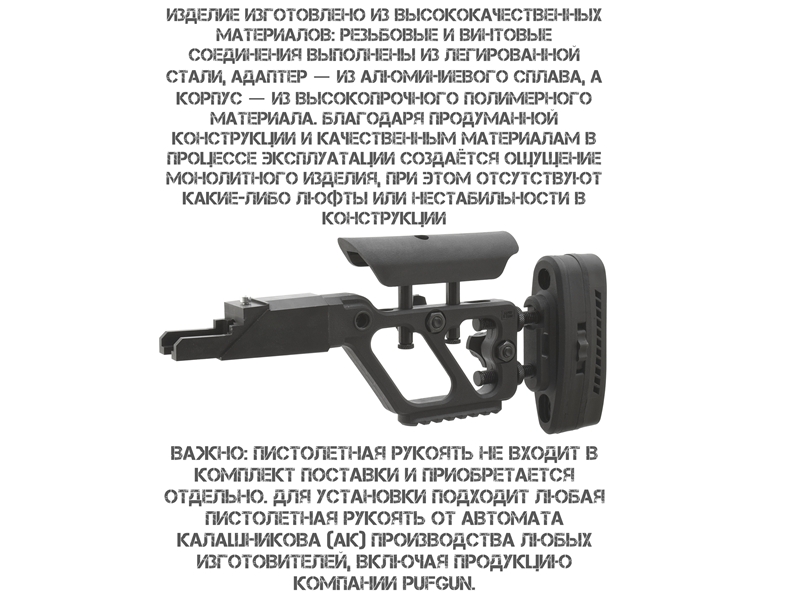 ИЗДЕЛИЕ ИЗГОТОВЛЕНО ИЗ ВЫСОКОКАЧЕСТВЕННЫХ МАТЕРИАЛОВ: РЕЗЬБОВЫЕ И ВИНТОВЫЕ СОЕДИНЕНИЯ ВЫПОЛНЕНЫ ИЗ ЛЕГИРОВАННОЙ СТАЛИ, АДАПТЕР — ИЗ АЛЮМИНИЕВОГО СПЛАВА, А КОРПУС — ИЗ ВЫСОКОПРОЧНОГО ПОЛИМЕРНОГО МАТЕРИАЛА. БЛАГОДАРЯ ПРОДУМАННОЙ КОНСТРУКЦИИ И КАЧЕСТВЕННЫМ МАТЕРИАЛАМ В ПРОЦЕССЕ ЭКСПЛУАТАЦИИ СОЗДАЁТСЯ ОЩУЩЕНИЕ МОНОЛИТНОГО ИЗДЕЛИЯ, ПРИ ЭТОМ ОТСУТСТВУЮТ КАКИЕ-ЛИБО ЛЮФТЫ ИЛИ НЕСТАБИЛЬНОСТИ В КОНСТРУКЦИИ

ВАЖНО: ПИСТОЛЕТНАЯ РУКОЯТЬ НЕ ВХОДИТ В КОМПЛЕКТ ПОСТАВКИ И ПРИОБРЕТАЕТСЯ ОТДЕЛЬНО. ДЛЯ УСТАНОВКИ ПОДХОДИТ ЛЮБАЯ ПИСТОЛЕТНАЯ РУКОЯТЬ ОТ АВТОМАТА КАЛАШНИКОВА (АК) ПРОИЗВОДСТВА ЛЮБЫХ ИЗГОТОВИТЕЛЕЙ, ВКЛЮЧАЯ ПРОДУКЦИЮ КОМПАНИИ PUFGUN.